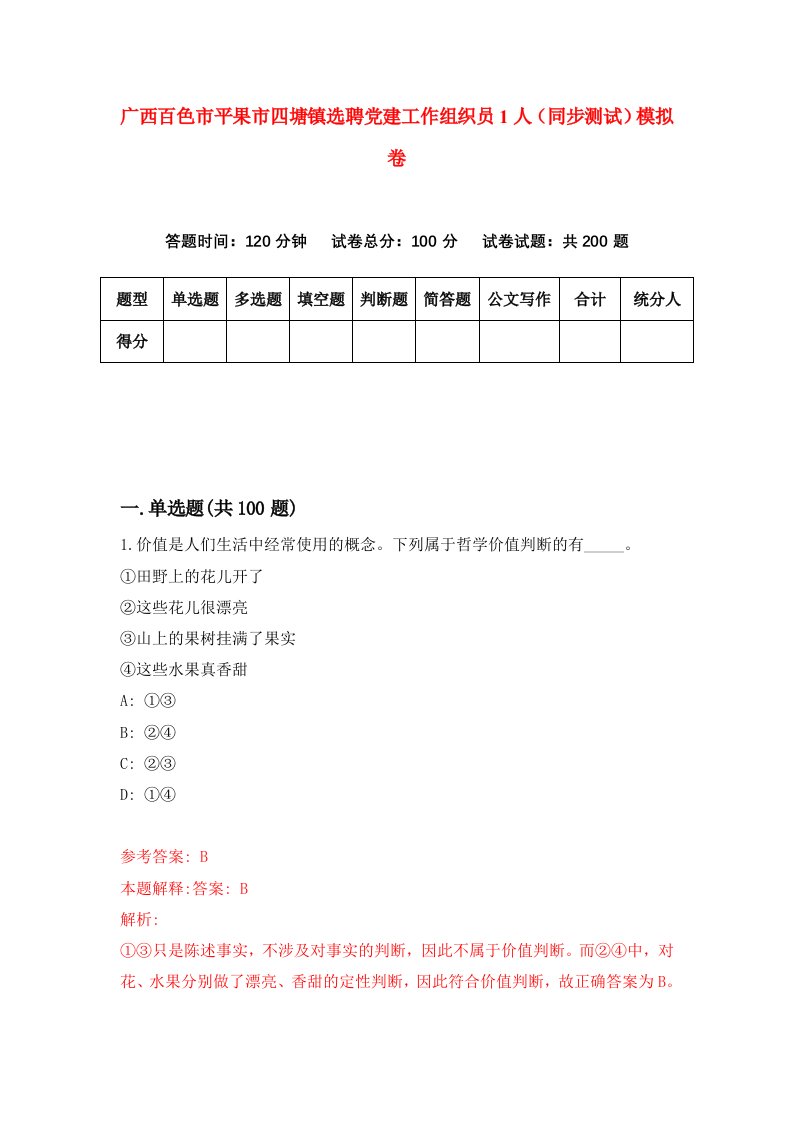 广西百色市平果市四塘镇选聘党建工作组织员1人（同步测试）模拟卷

答题时间：120分钟　试卷总分：100分　试卷试题：共200题

| 题型 | 单选题 | 多选题 | 填空题 | 判断题 | 简答题 | 公文写作 | 合计 | 统分人 |
|---|---|---|---|---|---|---|---|---|
| 得分 | | | | | | | | |

一.单选题(共100题)

1.价值是人们生活中经常使用的概念。下列属于哲学价值判断的有_____。
①田野上的花儿开了
②这些花儿很漂亮
③山上的果树挂满了果实
④这些水果真香甜
A: ①③
B: ②④
C: ②③
D: ①④

参考答案: B
本题解释:答案: B
解析:
①③只是陈述事实，不涉及对事实的判断，因此不属于价值判断。而②④中，对花、水果分别做了漂亮、香甜的定性判断，因此符合价值判断，故正确答案为B。